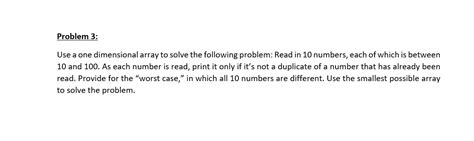 Problem 3:

Use a one dimensional array to solve the following problem: Read in 10 numbers, each of which is between 10 and 100. As each number is read, print it only if it's not a duplicate of a number that has already been read. Provide for the "worst case," in which all 10 numbers are different. Use the smallest possible array to solve the problem.